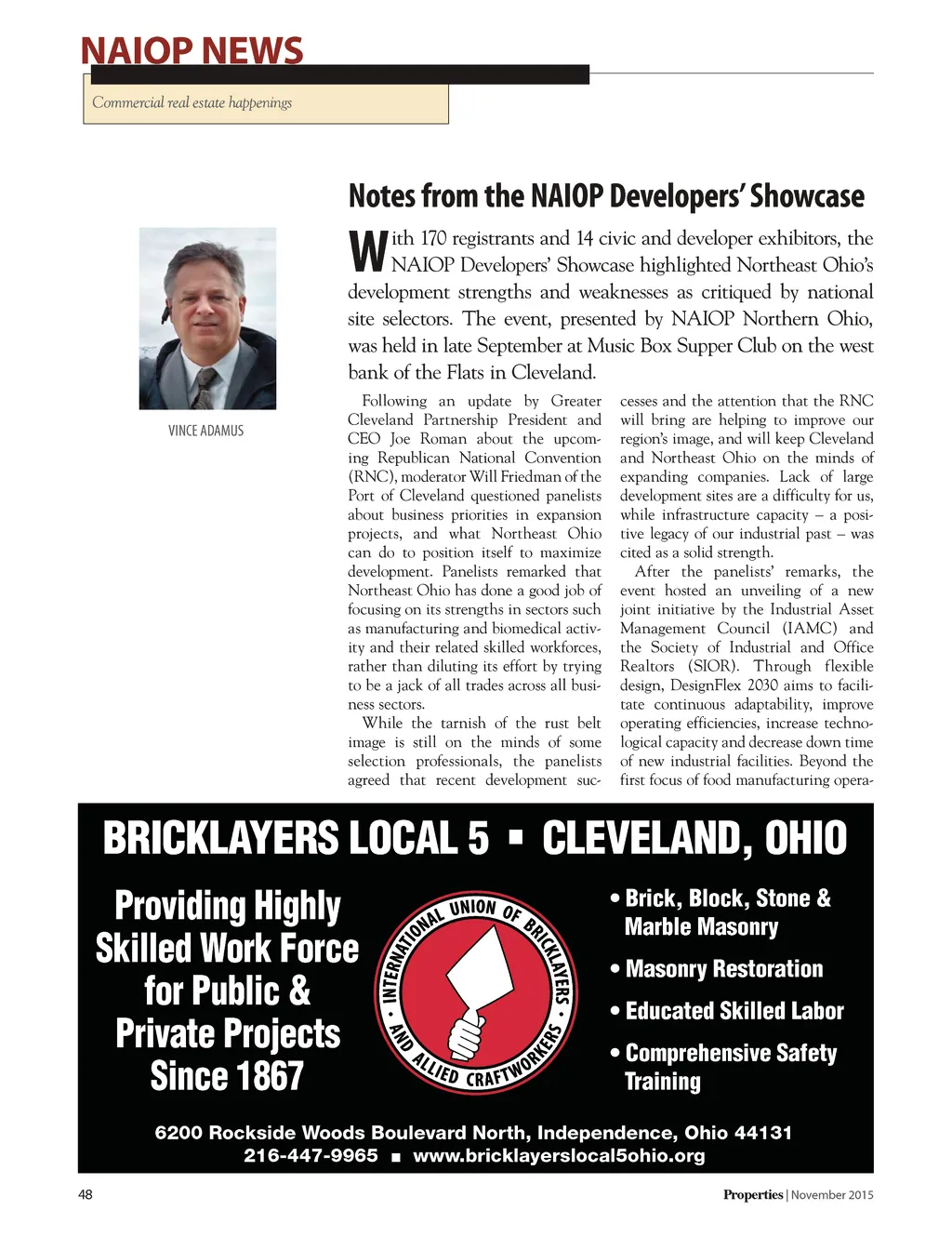 NAIOP NEWS

Commercial real estate happenings

VINCE ADAMUS

Notes from the NAIOP Developers' Showcase

With 170 registrants and 14 civic and developer exhibitors, the NAIOP Developers' Showcase highlighted Northeast Ohio's development strengths and weaknesses as critiqued by national site selectors. The event, presented by NAIOP Northern Ohio, was held in late September at Music Box Supper Club on the west bank of the Flats in Cleveland.

Following an update by Greater Cleveland Partnership President and CEO Joe Roman about the upcoming Republican National Convention (RNC), moderator Will Friedman of the Port of Cleveland questioned panelists about business priorities in expansion projects, and what Northeast Ohio can do to position itself to maximize development. Panelists remarked that Northeast Ohio has done a good job of focusing on its strengths in sectors such as manufacturing and biomedical activity and their related skilled workforces, rather than diluting its effort by trying to be a jack of all trades across all business sectors.

While the tarnish of the rust belt image is still on the minds of some selection professionals, the panelists agreed that recent development successes and the attention that the RNC will bring are helping to improve our region's image, and will keep Cleveland and Northeast Ohio on the minds of expanding companies. Lack of large development sites are a difficulty for us, while infrastructure capacity – a positive legacy of our industrial past – was cited as a solid strength.

After the panelists' remarks, the event hosted an unveiling of a new joint initiative by the Industrial Asset Management Council (IAMC) and the Society of Industrial and Office Realtors (SIOR). Through flexible design, DesignFlex 2030 aims to facilitate continuous adaptability, improve operating efficiencies, increase technological capacity and decrease down time of new industrial facilities. Beyond the first focus of food manufacturing opera-

BRICKLAYERS LOCAL 5 ▪ CLEVELAND, OHIO

Providing Highly Skilled Work Force for Public & Private Projects Since 1867

INTERNATIONAL UNION OF BRICKLAYERS AND ALLIED CRAFTWORKERS

• Brick, Block, Stone & Marble Masonry
• Masonry Restoration
• Educated Skilled Labor
• Comprehensive Safety Training

6200 Rockside Woods Boulevard North, Independence, Ohio 44131
216-447-9965 ▪ www.bricklayerslocal5ohio.org

48

Properties | November 2015